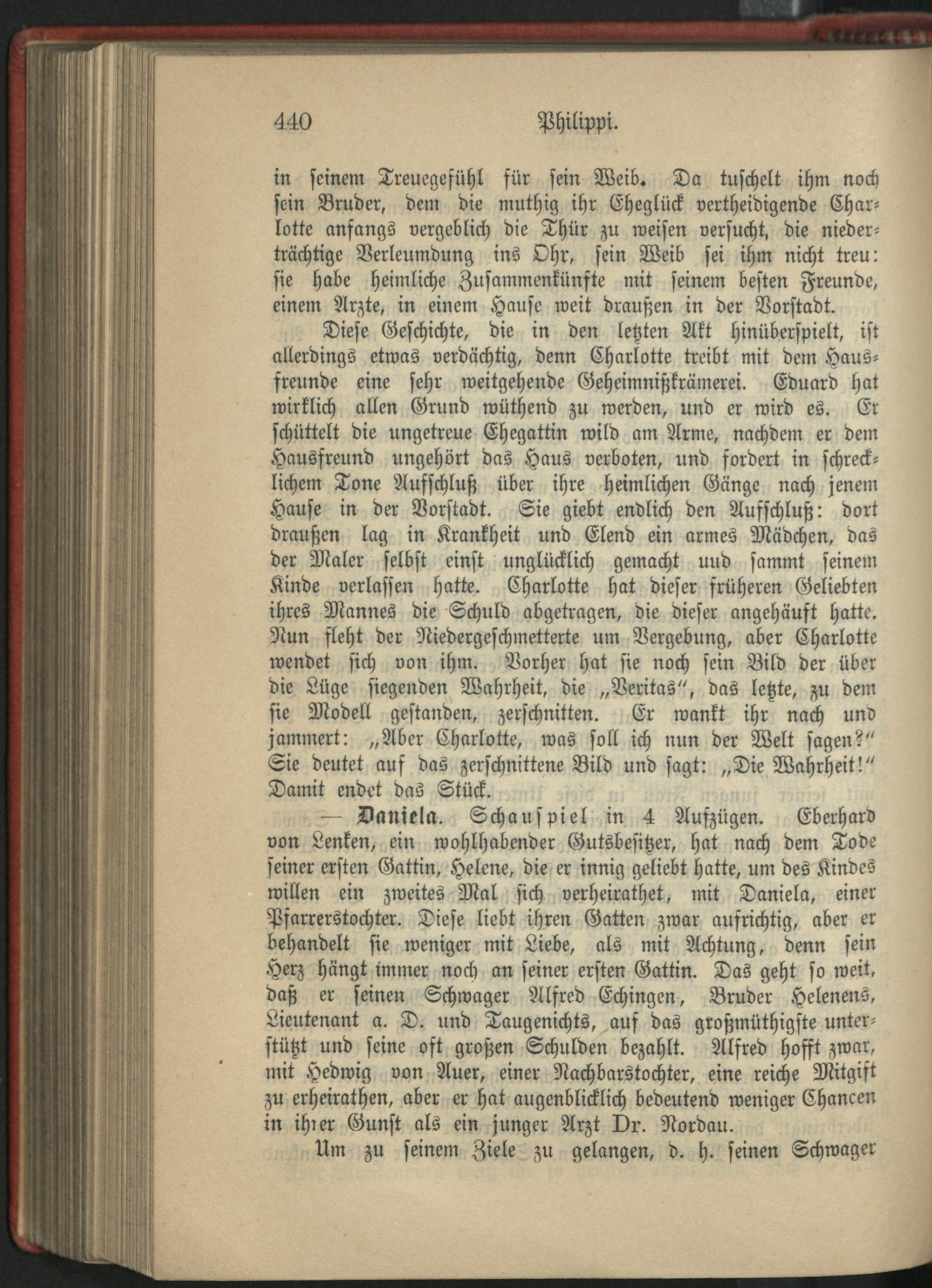 440 Philippi.

in seinem Treuegefühl für sein Weib. Da tuschelt ihm noch sein Bruder, dem die muthig ihr Eheglück vertheidigende Charlotte anfangs vergeblich die Thür zu weisen versucht, die niederträchtige Verleumdung ins Ohr, sein Weib sei ihm nicht treu: sie habe heimliche Zusammenkünfte mit seinem besten Freunde, einem Arzte, in einem Hause weit draußen in der Vorstadt.

Diese Geschichte, die in den letzten Akt hinüberspielt, ist allerdings etwas verdächtig, denn Charlotte treibt mit dem Hausfreunde eine sehr weitgehende Geheimnißkrämerei. Eduard hat wirklich allen Grund wüthend zu werden, und er wird es. Er schüttelt die ungetreue Ehegattin wild am Arme, nachdem er dem Hausfreund ungehört das Haus verboten, und fordert in schrecklichem Tone Aufschluß über ihre heimlichen Gänge nach jenem Hause in der Vorstadt. Sie giebt endlich den Aufschluß: dort draußen lag in Krankheit und Elend ein armes Mädchen, das der Maler selbst einst unglücklich gemacht uud sammt seinem Kinde verlassen hatte. Charlotte hat dieser früheren Geliebten ihres Mannes die Schuld abgetragen, die dieser angehäuft hatte. Nun fleht der Niedergeschmetterte um Vergebung, aber Charlotte wendet sich von ihm. Vorher hat sie noch sein Bild der über die Lüge siegenden Wahrheit, die „Veritas“, das letzte, zu dem sie Modell gestanden, zerschnitten. Er wankt ihr nach und jammert: „Aber Charlotte, was soll ich nun der Welt sagen?“ Sie deutet auf das zerschnittene Bild und sagt: „Die Wahrheit!“ Damit endet das Stück.

— Daniela. Schauspiel in 4 Aufzügen. Eberhard von Lenken, ein wohlhabender Gutsbesitzer, hat nach dem Tode seiner ersten Gattin, Helene, die er innig geliebt hatte, um des Kindes willen ein zweites Mal sich verheirathet, mit Daniela, einer Pfarrerstochter. Diese liebt ihren Gatten zwar aufrichtig, aber er behandelt sie weniger mit Liebe, als mit Achtung, denn sein Herz hängt immer noch an seiner ersten Gattin. Das geht so weit, daß er seinen Schwager Alfred Echingen, Bruder Helenens, Lieutenant a. D. und Taugenichts, auf das großmüthigste unterstützt und seine oft großen Schulden bezahlt. Alfred hofft zwar, mit Hedwig von Auer, einer Nachbarstochter, eine reiche Mitgift zu erheirathen, aber er hat augenblicklich bedeutend weniger Chancen in ihrer Gunst als ein junger Arzt Dr. Nordau.

Um zu seinem Ziele zu gelangen, d. h. seinen Schwager